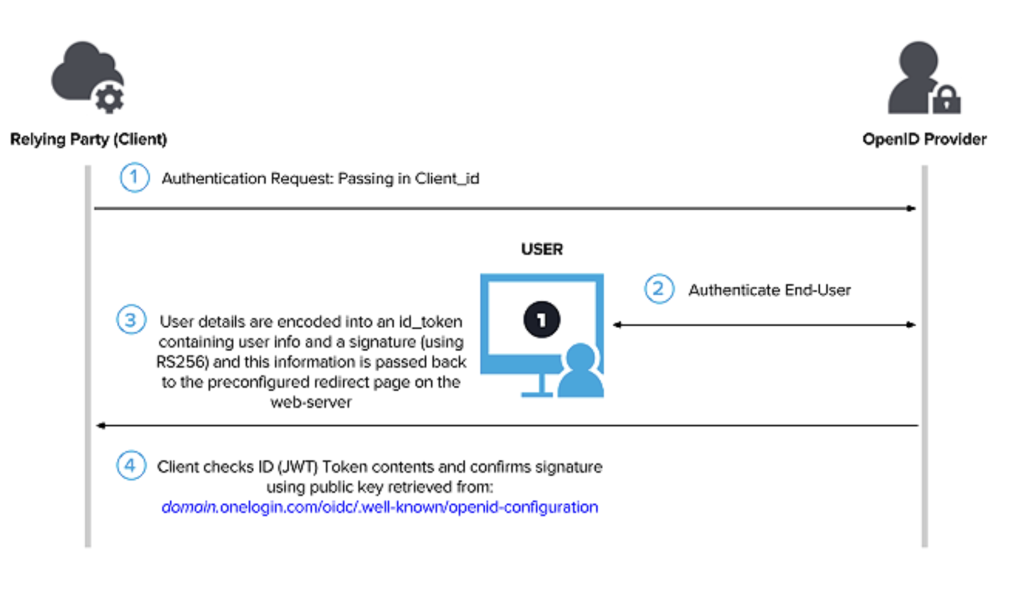 Relying Party (Client)

OpenID Provider

1 Authentication Request: Passing in Client_id

USER

1

2 Authenticate End-User

3 User details are encoded into an id_token containing user info and a signature (using RS256) and this information is passed back to the preconfigured redirect page on the web-server

4 Client checks ID (JWT) Token contents and confirms signature using public key retrieved from: domain.onelogin.com/oidc/.well-known/openid-configuration